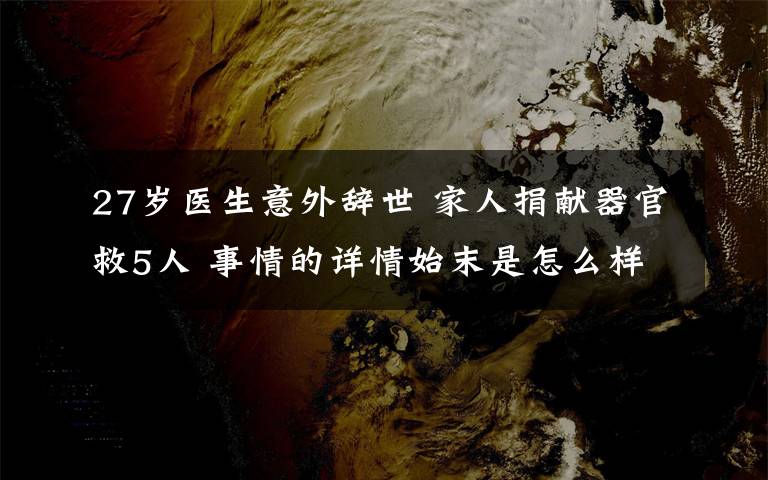 27岁医生意外辞世 家人捐献器官救5人 事情的详情始末是怎么样